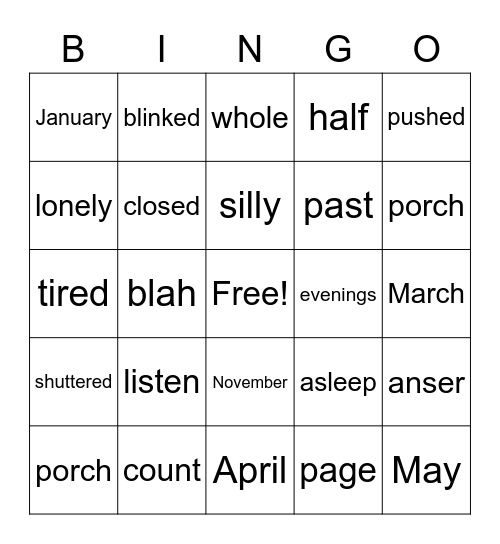 | B | I | N | G | O |
|---|---|---|---|---|
| January | blinked | whole | half | pushed |
| lonely | closed | silly | past | porch |
| tired | blah | Free! | evenings | March |
| shuttered | listen | November | asleep | anser |
| porch | count | April | page | May |